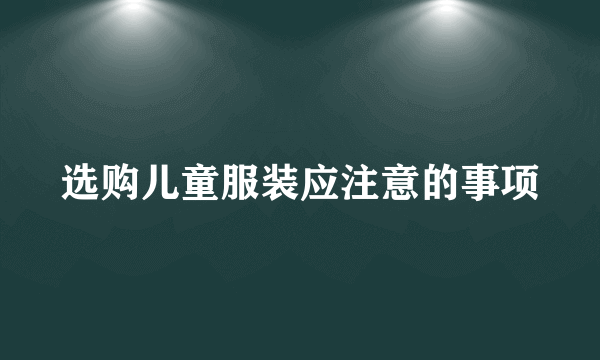 选购儿童服装应注意的事项